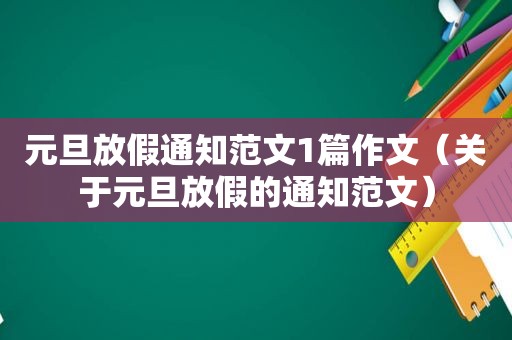 元旦放假通知范文1篇作文（关于元旦放假的通知范文）